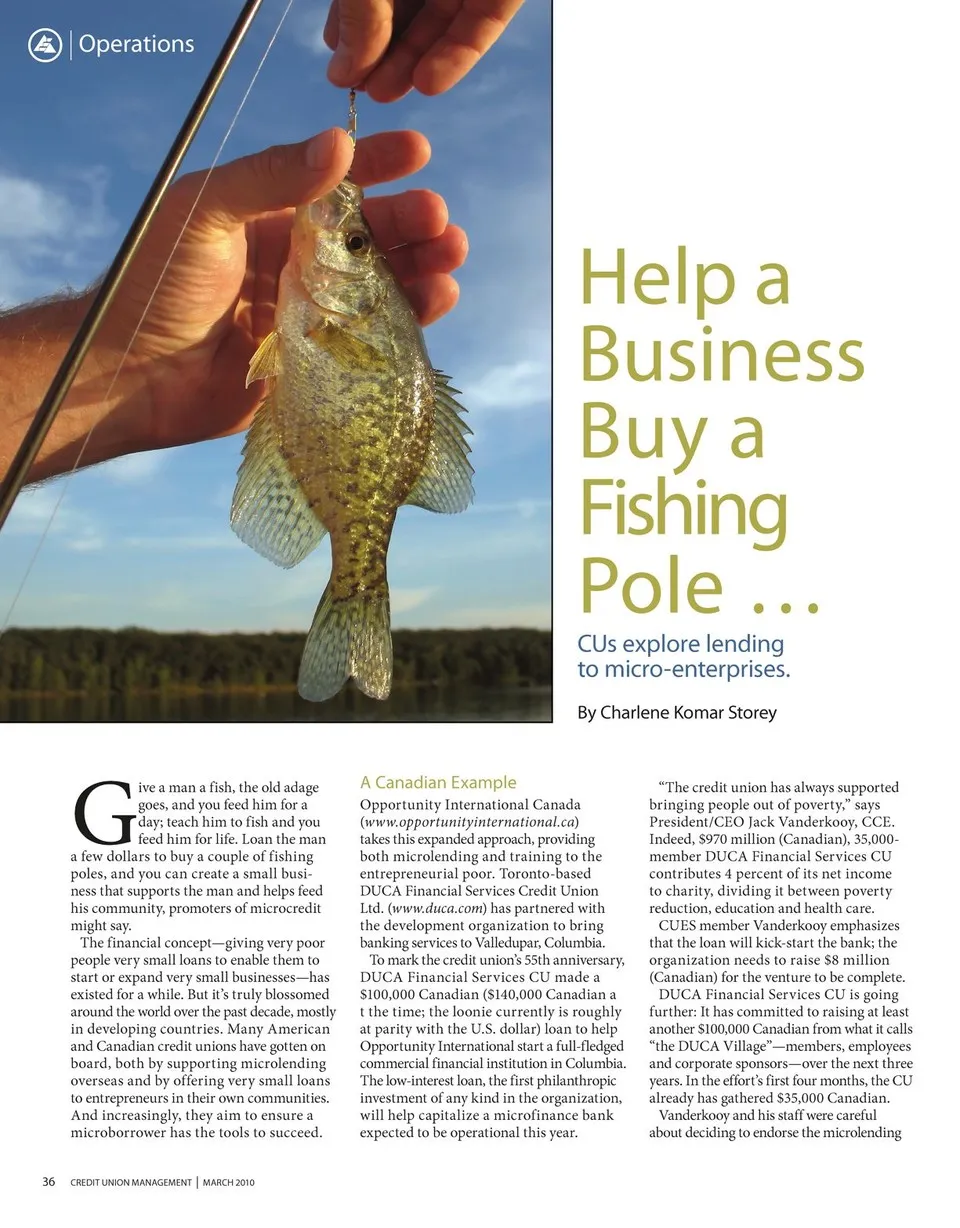 Operations

Help a Business Buy a Fishing Pole ...

CUs explore lending to micro-enterprises.

By Charlene Komar Storey

Give a man a fish, the old adage goes, and you feed him for a day; teach him to fish and you feed him for life. Loan the man a few dollars to buy a couple of fishing poles, and you can create a small business that supports the man and helps feed his community, promoters of microcredit might say.

The financial concept—giving very poor people very small loans to enable them to start or expand very small businesses—has existed for a while. But it's truly blossomed around the world over the past decade, mostly in developing countries. Many American and Canadian credit unions have gotten on board, both by supporting microlending overseas and by offering very small loans to entrepreneurs in their own communities. And increasingly, they aim to ensure a microborrower has the tools to succeed.

A Canadian Example

Opportunity International Canada (www.opportunityinternational.ca) takes this expanded approach, providing both microlending and training to the entrepreneurial poor. Toronto-based DUCA Financial Services Credit Union Ltd. (www.duca.com) has partnered with the development organization to bring banking services to Valledupar, Columbia.

To mark the credit union's 55th anniversary, DUCA Financial Services CU made a $100,000 Canadian ($140,000 Canadian a t the time; the loonie currently is roughly at parity with the U.S. dollar) loan to help Opportunity International start a full-fledged commercial financial institution in Columbia. The low-interest loan, the first philanthropic investment of any kind in the organization, will help capitalize a microfinance bank expected to be operational this year.

"The credit union has always supported bringing people out of poverty," says President/CEO Jack Vanderkooy, CCE. Indeed, $970 million (Canadian), 35,000-member DUCA Financial Services CU contributes 4 percent of its net income to charity, dividing it between poverty reduction, education and health care.

CUES member Vanderkooy emphasizes that the loan will kick-start the bank; the organization needs to raise $8 million (Canadian) for the venture to be complete.

DUCA Financial Services CU is going further: It has committed to raising at least another $100,000 Canadian from what it calls "the DUCA Village"—members, employees and corporate sponsors—over the next three years. In the effort's first four months, the CU already has gathered $35,000 Canadian.

Vanderkooy and his staff were careful about deciding to endorse the microlending

36 CREDIT UNION MANAGEMENT | MARCH 2010